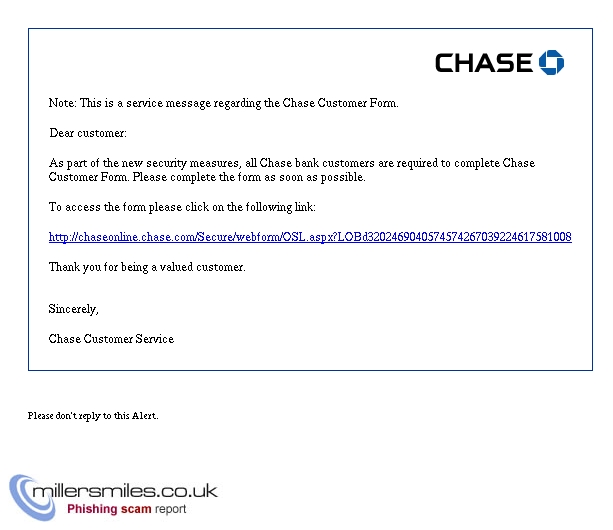 CHASE

Note: This is a service message regarding the Chase Customer Form.

Dear customer:

As part of the new security measures, all Chase bank customers are required to complete Chase Customer Form. Please complete the form as soon as possible.

To access the form please click on the following link:

http://chaseonline.chase.com/Secure/webform/OSL.aspx?LOBd3202469040574574267039224617581008

Thank you for being a valued customer.

Sincerely,

Chase Customer Service

Please don't reply to this Alert.

millersmiles.co.uk
Phishing scam report